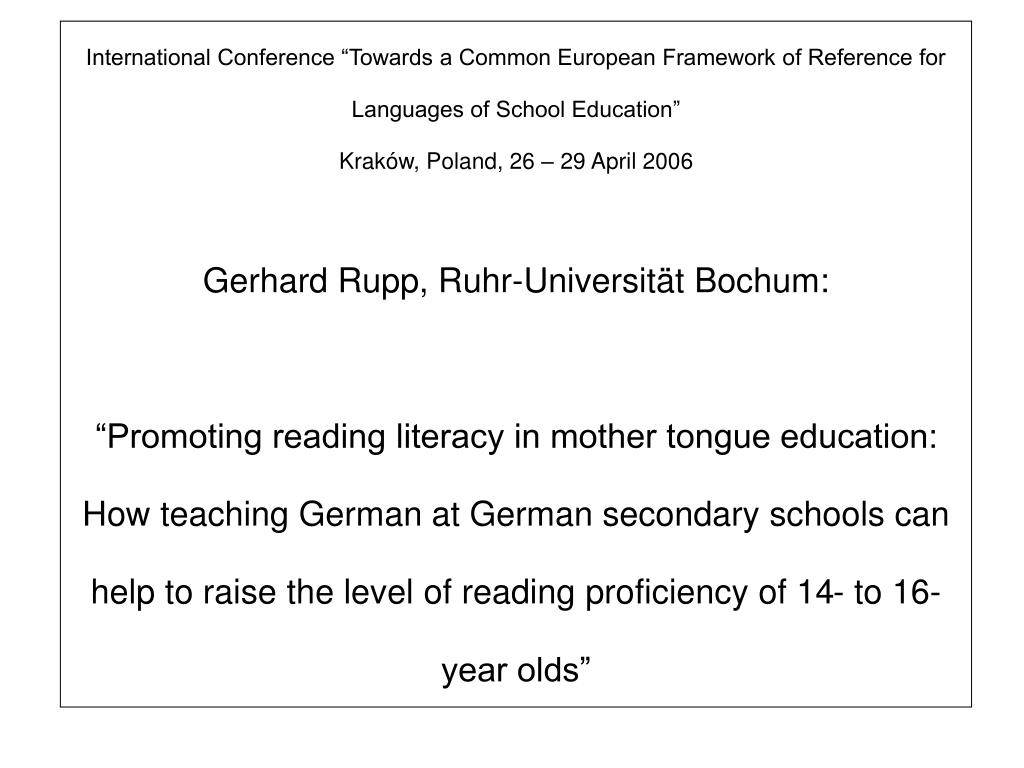 International Conference “Towards a Common European Framework of Reference for Languages of School Education”

Kraków, Poland, 26 – 29 April 2006

Gerhard Rupp, Ruhr-Universität Bochum:

“Promoting reading literacy in mother tongue education: How teaching German at German secondary schools can help to raise the level of reading proficiency of 14- to 16-year olds”